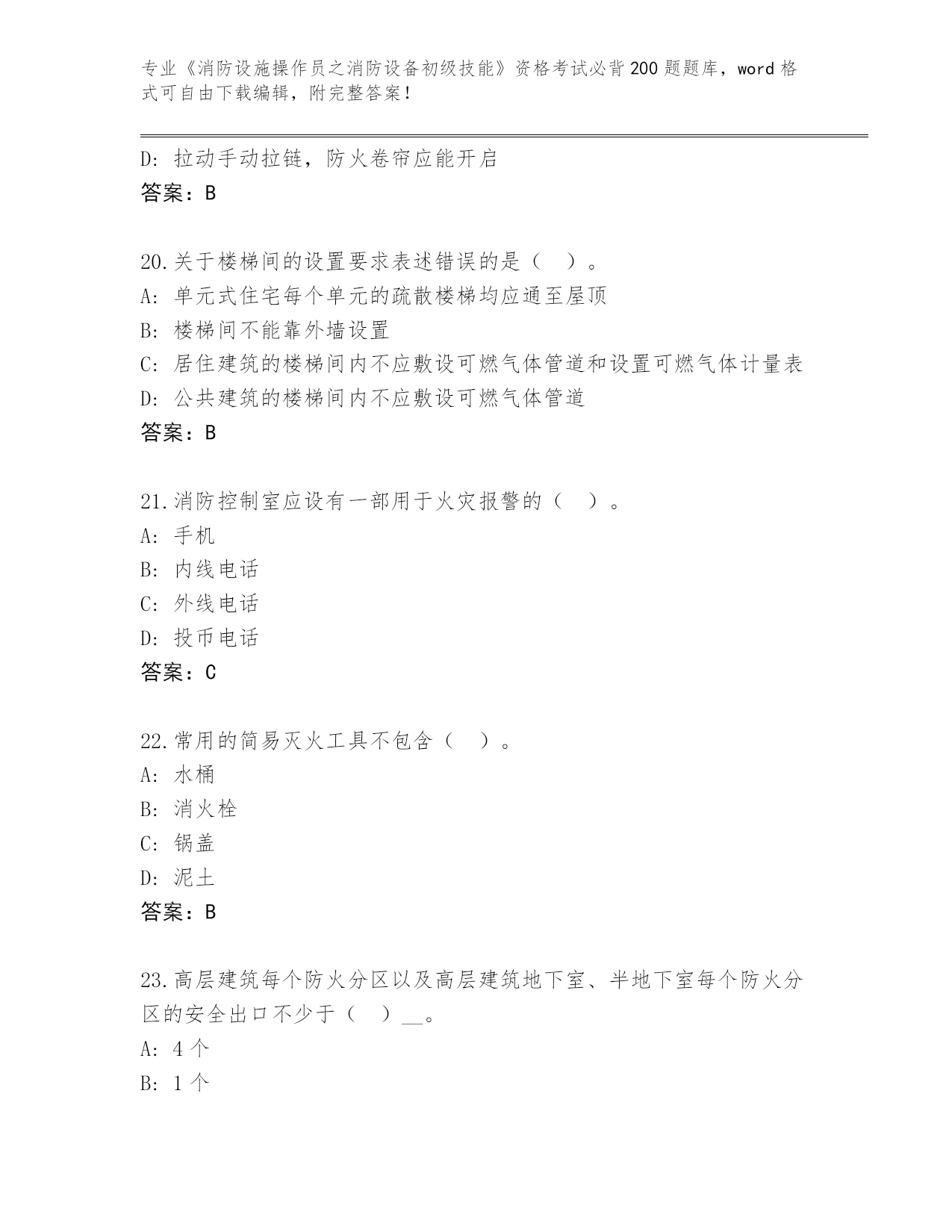 专业《消防设施操作员之消防设备初级技能》资格考试必背200题题库，word格式可自由下载编辑，附完整答案！

D: 拉动手动拉链，防火卷帘应能开启
答案：B

20.关于楼梯间的设置要求表述错误的是（ ）。
A: 单元式住宅每个单元的疏散楼梯均应通至屋顶
B: 楼梯间不能靠外墙设置
C: 居住建筑的楼梯间内不应敷设可燃气体管道和设置可燃气体计量表
D: 公共建筑的楼梯间内不应敷设可燃气体管道
答案：B

21.消防控制室应设有一部用于火灾报警的（ ）。
A: 手机
B: 内线电话
C: 外线电话
D: 投币电话
答案：C

22.常用的简易灭火工具不包含（ ）。
A: 水桶
B: 消火栓
C: 锅盖
D: 泥土
答案：B

23.高层建筑每个防火分区以及高层建筑地下室、半地下室每个防火分区的安全出口不少于（ ）__。
A: 4个
B: 1个